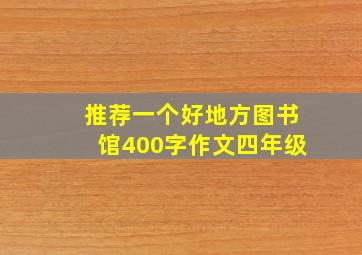 推荐一个好地方图书馆400字作文四年级